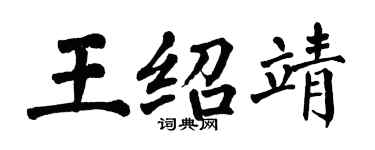 王绍靖
词典网